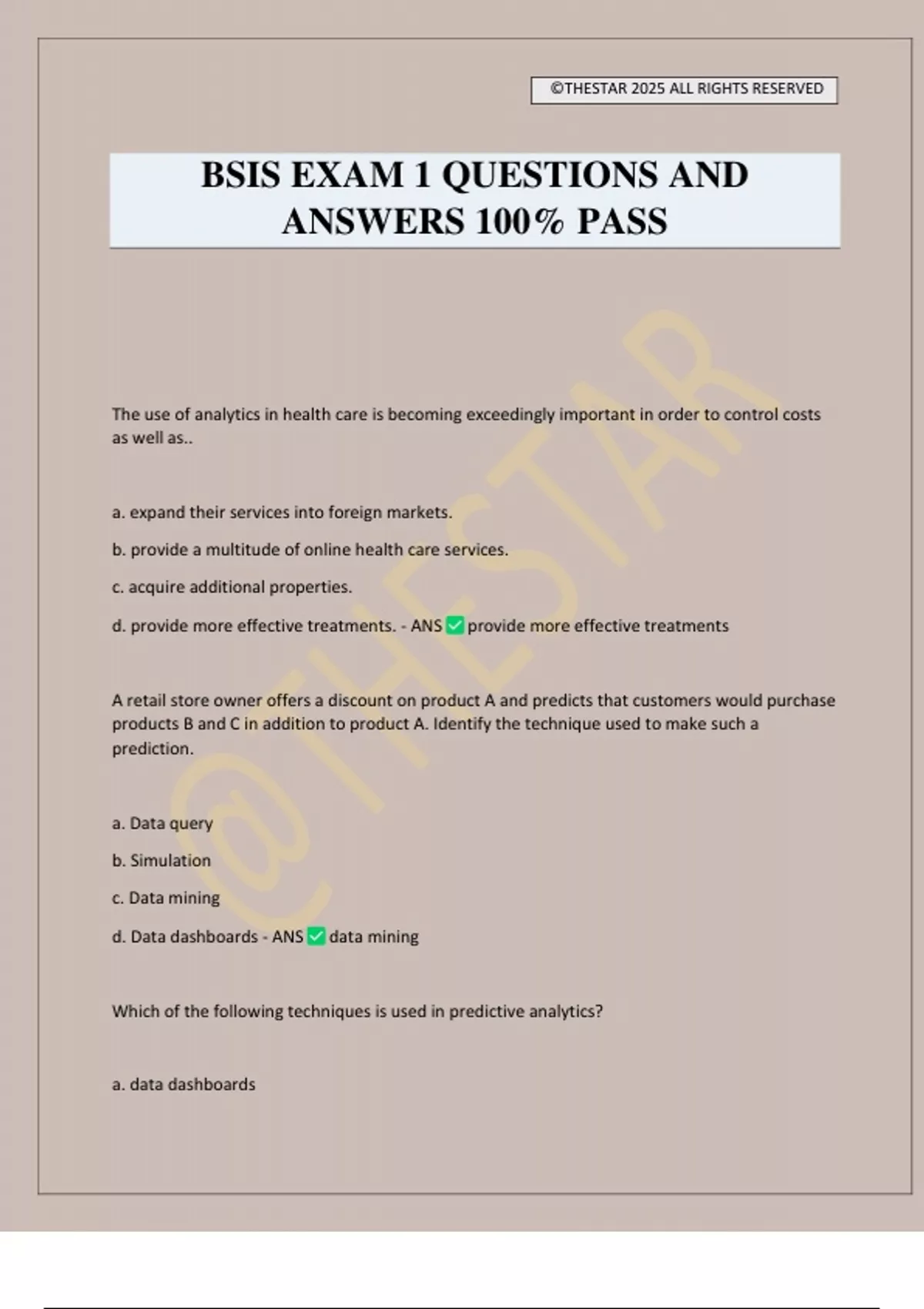 ©THESTAR 2025 ALL RIGHTS RESERVED

BSIS EXAM 1 QUESTIONS AND ANSWERS 100% PASS

The use of analytics in health care is becoming exceedingly important in order to control costs as well as..

a. expand their services into foreign markets.

b. provide a multitude of online health care services.

c. acquire additional properties.

d. provide more effective treatments. - ANS ☑ provide more effective treatments

A retail store owner offers a discount on product A and predicts that customers would purchase products B and C in addition to product A. Identify the technique used to make such a prediction.

a. Data query

b. Simulation

c. Data mining

d. Data dashboards - ANS ☑ data mining

Which of the following techniques is used in predictive analytics?

a. data dashboards

@THESTAR